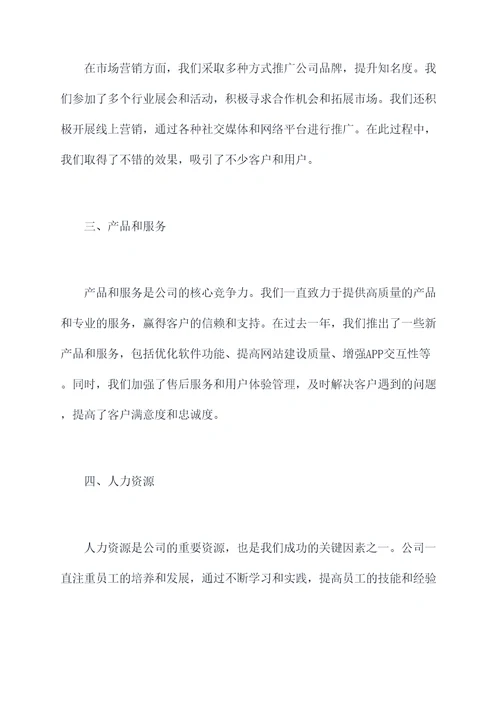 在市场营销方面，我们采取多种方式推广公司品牌，提升知名度。我们参加了多个行业展会和活动，积极寻求合作机会和拓展市场。我们还积极开展线上营销，通过各种社交媒体和网络平台进行推广。在此过程中，我们取得了不错的效果，吸引了不少客户和用户。

三、产品和服务

产品和服务是公司的核心竞争力。我们一直致力于提供高质量的产品和专业的服务，赢得客户的信赖和支持。在过去一年，我们推出了一些新产品和服务，包括优化软件功能、提高网站建设质量、增强APP交互性等。同时，我们加强了售后服务和用户体验管理，及时解决客户遇到的问题，提高了客户满意度和忠诚度。

四、人力资源

人力资源是公司的重要资源，也是我们成功的关键因素之一。公司一直注重员工的培养和发展，通过不断学习和实践，提高员工的技能和经验